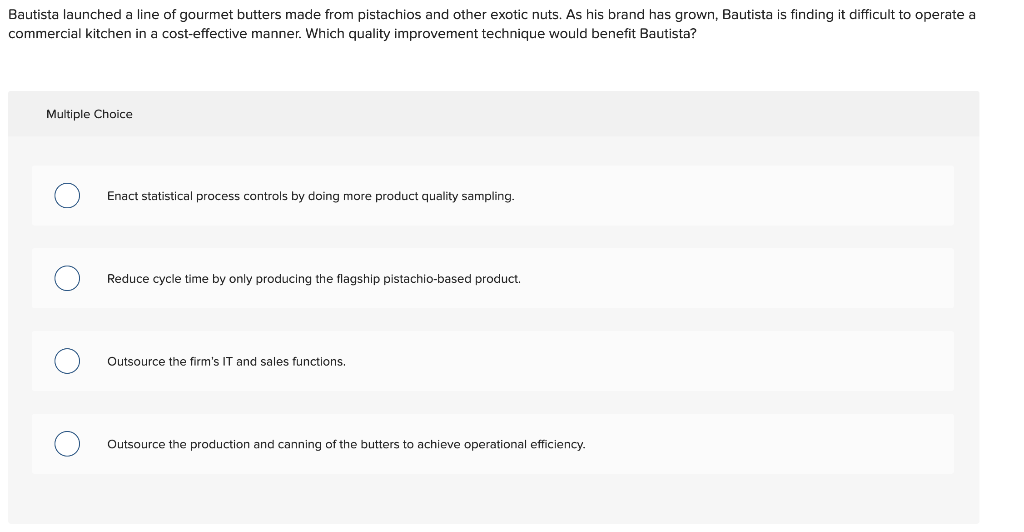 Bautista launched a line of gourmet butters made from pistachios and other exotic nuts. As his brand has grown, Bautista is finding it difficult to operate a commercial kitchen in a cost-effective manner. Which quality improvement technique would benefit Bautista?

Multiple Choice

Enact statistical process controls by doing more product quality sampling.

Reduce cycle time by only producing the flagship pistachio-based product.

Outsource the firm's IT and sales functions.

Outsource the production and canning of the butters to achieve operational efficiency.